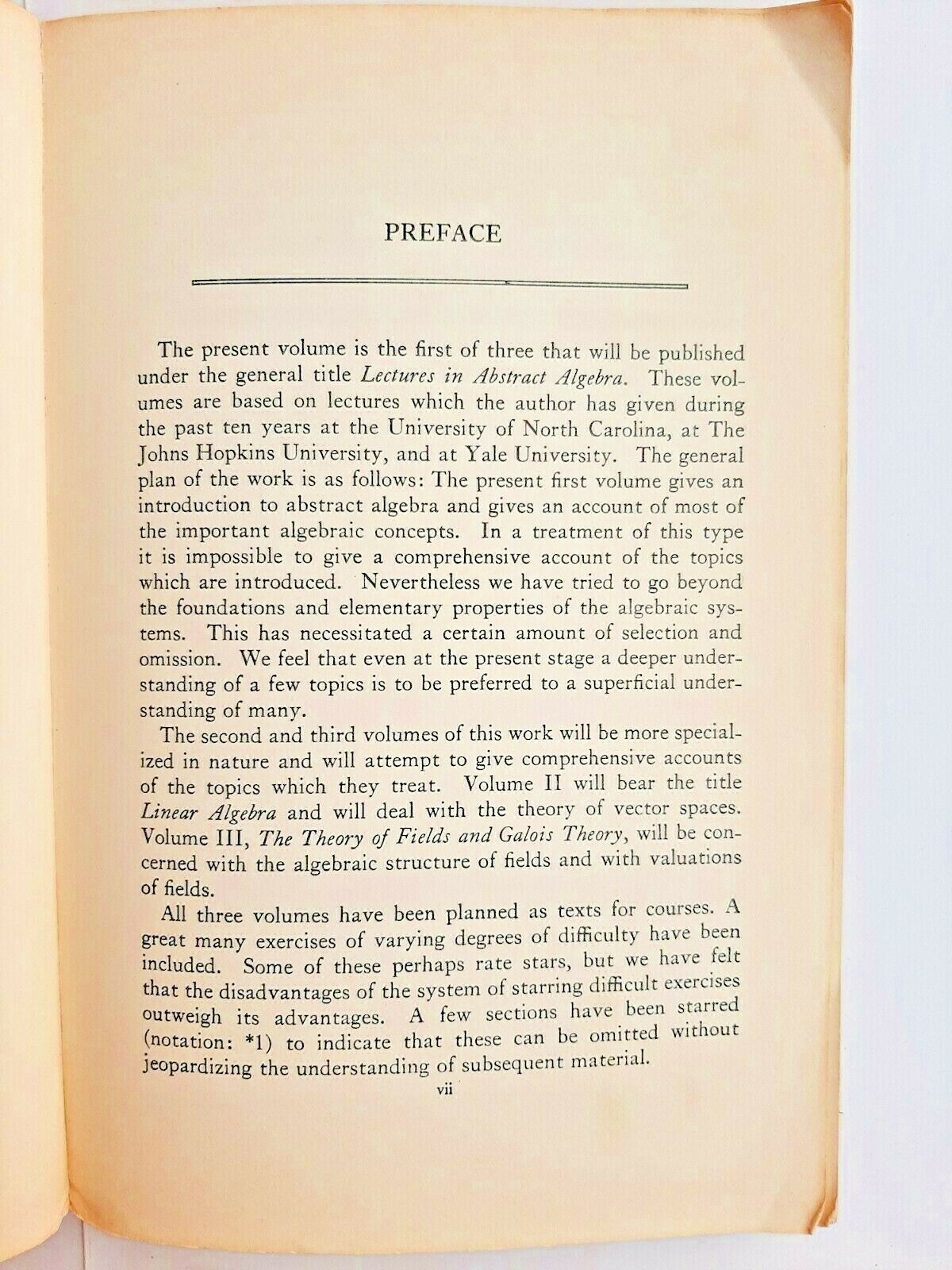 PREFACE

The present volume is the first of three that will be published under the general title Lectures in Abstract Algebra. These volumes are based on lectures which the author has given during the past ten years at the University of North Carolina, at The Johns Hopkins University, and at Yale University. The general plan of the work is as follows: The present first volume gives an introduction to abstract algebra and gives an account of most of the important algebraic concepts. In a treatment of this type it is impossible to give a comprehensive account of the topics which are introduced. Nevertheless we have tried to go beyond the foundations and elementary properties of the algebraic systems. This has necessitated a certain amount of selection and omission. We feel that even at the present stage a deeper understanding of a few topics is to be preferred to a superficial understanding of many.

The second and third volumes of this work will be more specialized in nature and will attempt to give comprehensive accounts of the topics which they treat. Volume II will bear the title Linear Algebra and will deal with the theory of vector spaces. Volume III, The Theory of Fields and Galois Theory, will be concerned with the algebraic structure of fields and with valuations of fields.

All three volumes have been planned as texts for courses. A great many exercises of varying degrees of difficulty have been included. Some of these perhaps rate stars, but we have felt that the disadvantages of the system of starring difficult exercises outweigh its advantages. A few sections have been starred (notation: *1) to indicate that these can be omitted without jeopardizing the understanding of subsequent material.

vii